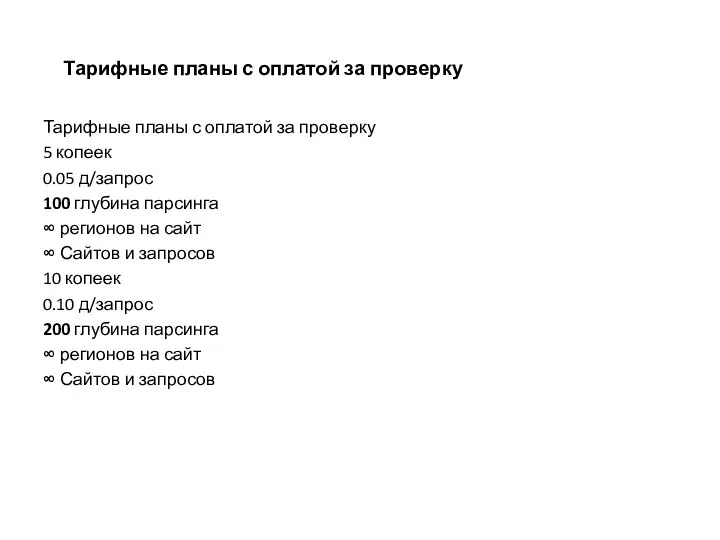 Тарифные планы с оплатой за проверку

Тарифные планы с оплатой за проверку
5 копеек
0.05 д/запрос
100 глубина парсинга
∞ регионов на сайт
∞ Сайтов и запросов
10 копеек
0.10 д/запрос
200 глубина парсинга
∞ регионов на сайт
∞ Сайтов и запросов